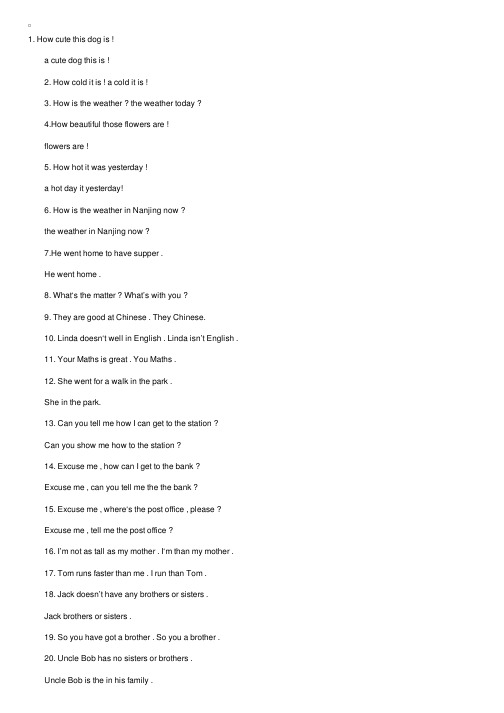 1. How cute this dog is !

a cute dog this is !

2. How cold it is ! a cold it is !

3. How is the weather ? the weather today ?

4.How beautiful those flowers are !

flowers are !

5. How hot it was yesterday !

a hot day it yesterday!

6. How is the weather in Nanjing now ?

the weather in Nanjing now ?

7.He went home to have supper .

He went home .

8. What's the matter ? What's with you ?

9. They are good at Chinese . They Chinese.

10. Linda doesn't well in English . Linda isn't English .

11. Your Maths is great . You Maths .

12. She went for a walk in the park .

She in the park.

13. Can you tell me how I can get to the station ?

Can you show me how to the station ?

14. Excuse me , how can I get to the bank ?

Excuse me , can you tell me the the bank ?

15. Excuse me , where's the post office , please ?

Excuse me , tell me the post office ?

16. I'm not as tall as my mother . I'm than my mother .

17. Tom runs faster than me . I run than Tom .

18. Jack doesn't have any brothers or sisters .

Jack brothers or sisters .

19. So you have got a brother . So you a brother .

20. Uncle Bob has no sisters or brothers .

Uncle Bob is the in his family .